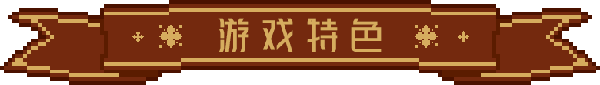 游戏特色